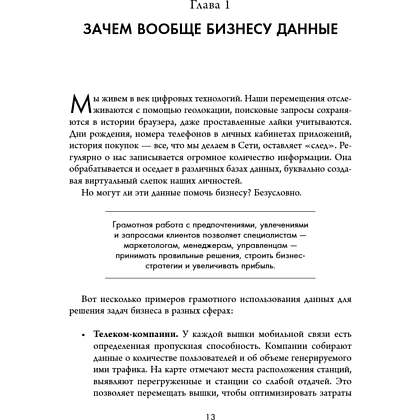 Глава 1

ЗАЧЕМ ВООБЩЕ БИЗНЕСУ ДАННЫЕ

Мы живем в век цифровых технологий. Наши перемещения отслеживаются с помощью геолокации, поисковые запросы сохраняются в истории браузера, даже проставленные лайки учитываются. Дни рождения, номера телефонов в личных кабинетах приложений, история покупок — все, что мы делаем в Сети, оставляет «след». Регулярно о нас записывается огромное количество информации. Она обрабатывается и оседает в различных базах данных, буквально создавая виртуальный слепок наших личностей.

Но могут ли эти данные помочь бизнесу? Безусловно.

Грамотная работа с предпочтениями, увлечениями и запросами клиентов позволяет специалистам — маркетологам, менеджерам, управленцам — принимать правильные решения, строить бизнес-стратегии и увеличивать прибыль.

Вот несколько примеров грамотного использования данных для решения задач бизнеса в разных сферах:

• **Телеком-компании.** У каждой вышки мобильной связи есть определенная пропускная способность. Компании собирают данные о количестве пользователей и об объеме генерируемого ими трафика. На карте отмечают места расположения станций, выявляют перегруженные и станции со слабой отдачей. Это позволяет перемещать вышки, чтобы оптимизировать затраты

13